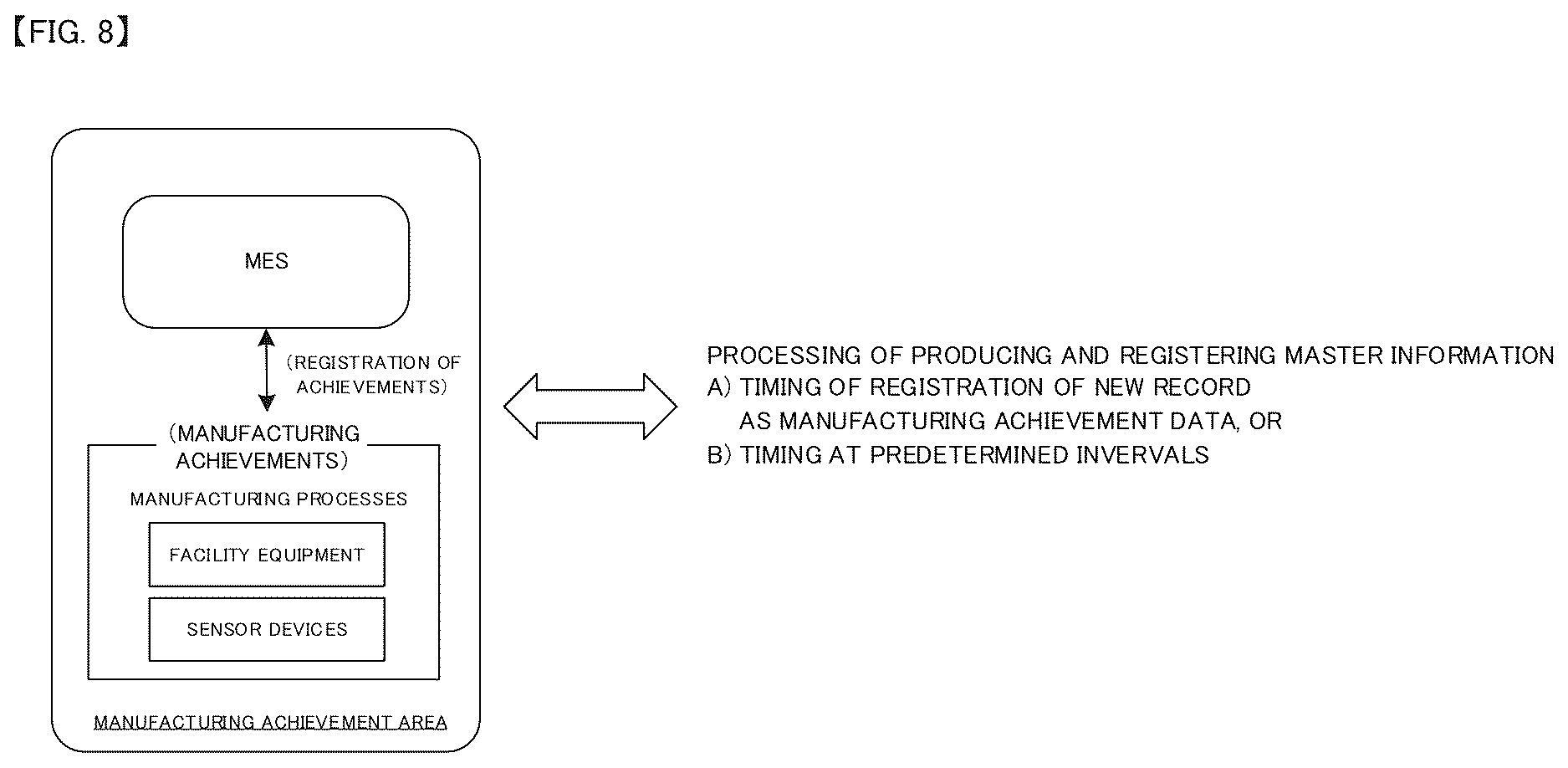 【FIG. 8】

MES

(REGISTRATION OF ACHIEVEMENTS)

(MANUFACTURING ACHIEVEMENTS)

MANUFACTURING PROCESSES

FACILITY EQUIPMENT

SENSOR DEVICES

MANUFACTURING ACHIEVEMENT AREA

PROCESSING OF PRODUCING AND REGISTERING MASTER INFORMATION
A) TIMING OF REGISTRATION OF NEW RECORD
AS MANUFACTURING ACHIEVEMENT DATA, OR
B) TIMING AT PREDETERMINED INVERVALS